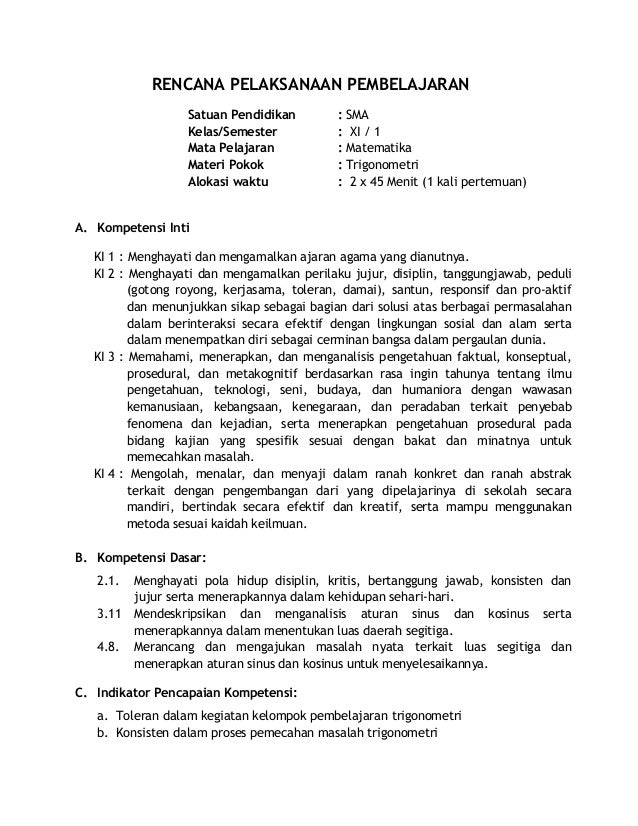 RENCANA PELAKSANAAN PEMBELAJARAN

Satuan Pendidikan : SMA
Kelas/Semester : XI / 1
Mata Pelajaran : Matematika
Materi Pokok : Trigonometri
Alokasi waktu : 2 x 45 Menit (1 kali pertemuan)

A. Kompetensi Inti

KI 1 : Menghayati dan mengamalkan ajaran agama yang dianutnya.
KI 2 : Menghayati dan mengamalkan perilaku jujur, disiplin, tanggungjawab, peduli (gotong royong, kerjasama, toleran, damai), santun, responsif dan pro-aktif dan menunjukkan sikap sebagai bagian dari solusi atas berbagai permasalahan dalam berinteraksi secara efektif dengan lingkungan sosial dan alam serta dalam menempatkan diri sebagai cerminan bangsa dalam pergaulan dunia.
KI 3 : Memahami, menerapkan, dan menganalisis pengetahuan faktual, konseptual, prosedural, dan metakognitif berdasarkan rasa ingin tahunya tentang ilmu pengetahuan, teknologi, seni, budaya, dan humaniora dengan wawasan kemanusiaan, kebangsaan, kenegaraan, dan peradaban terkait penyebab fenomena dan kejadian, serta menerapkan pengetahuan prosedural pada bidang kajian yang spesifik sesuai dengan bakat dan minatnya untuk memecahkan masalah.
KI 4 : Mengolah, menalar, dan menyaji dalam ranah konkret dan ranah abstrak terkait dengan pengembangan dari yang dipelajarinya di sekolah secara mandiri, bertindak secara efektif dan kreatif, serta mampu menggunakan metoda sesuai kaidah keilmuan.

B. Kompetensi Dasar:

2.1. Menghayati pola hidup disiplin, kritis, bertanggung jawab, konsisten dan jujur serta menerapkannya dalam kehidupan sehari-hari.
3.11 Mendeskripsikan dan menganalisis aturan sinus dan kosinus serta menerapkannya dalam menentukan luas daerah segitiga.
4.8. Merancang dan mengajukan masalah nyata terkait luas segitiga dan menerapkan aturan sinus dan kosinus untuk menyelesaikannya.

C. Indikator Pencapaian Kompetensi:

a. Toleran dalam kegiatan kelompok pembelajaran trigonometri
b. Konsisten dalam proses pemecahan masalah trigonometri